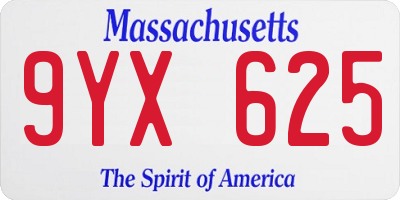 Massachusetts
9YX 625
The Spirit of America